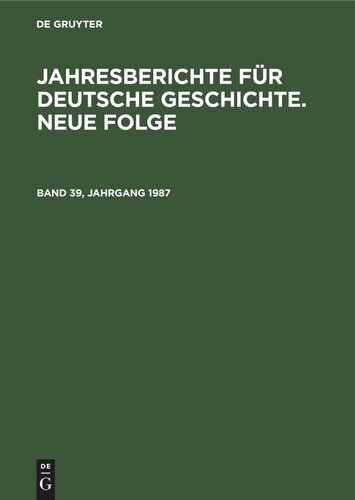 DE GRUYTER

JAHRESBERICHTE FÜR DEUTSCHE GESCHICHTE. NEUE FOLGE

BAND 39, JAHRGANG 1987

DE
G